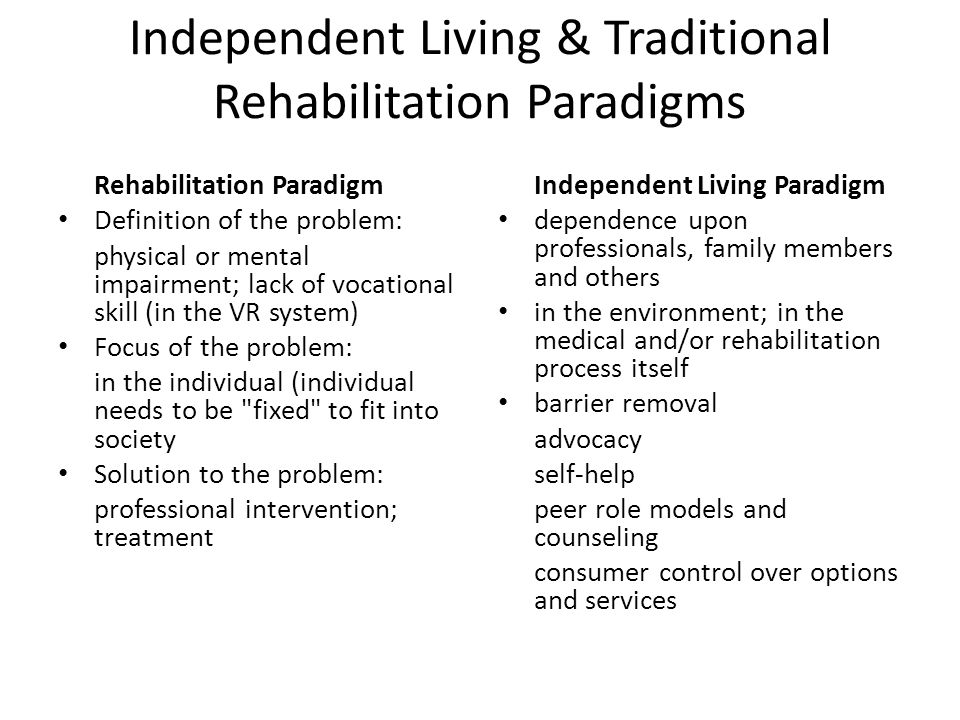 Independent Living & Traditional Rehabilitation Paradigms

Rehabilitation Paradigm

• Definition of the problem:

physical or mental impairment; lack of vocational skill (in the VR system)

• Focus of the problem:

in the individual (individual needs to be "fixed" to fit into society

• Solution to the problem:

professional intervention; treatment

Independent Living Paradigm

• dependence upon professionals, family members and others

• in the environment; in the medical and/or rehabilitation process itself

• barrier removal

advocacy

self-help

peer role models and counseling

consumer control over options and services